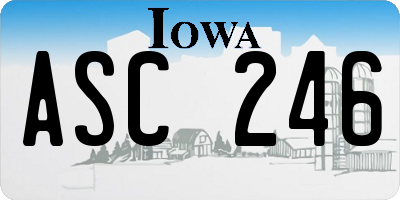 IOWA

ASC 246